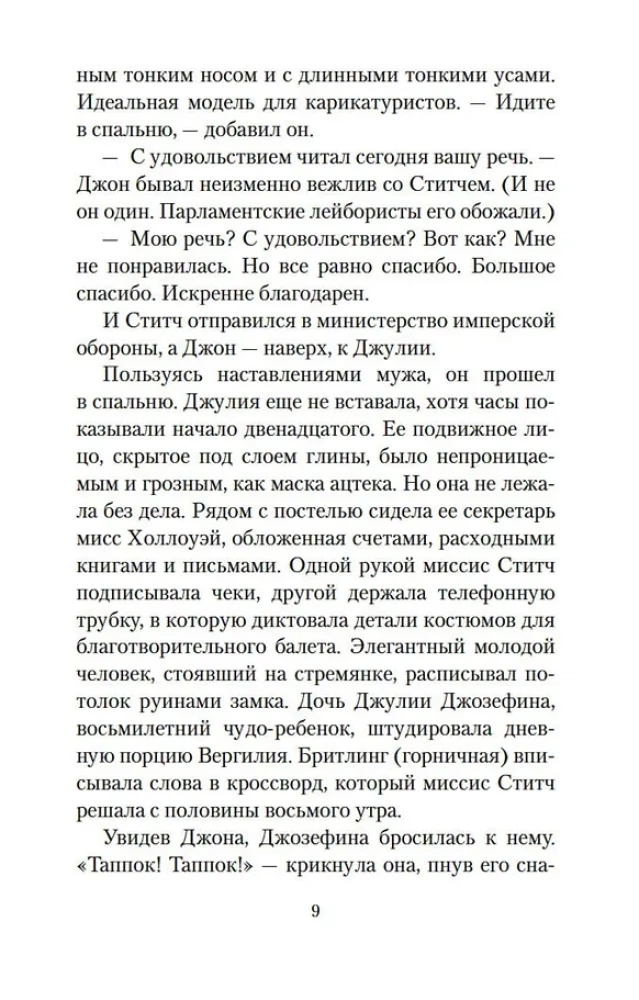 ным тонким носом и с длинными тонкими усами. Идеальная модель для карикатуристов. — Идите в спальню, — добавил он.

— С удовольствием читал сегодня вашу речь. — Джон бывал неизменно вежлив со Ститчем. (И не он один. Парламентские лейбористы его обожали.)

— Мою речь? С удовольствием? Вот как? Мне не понравилась. Но все равно спасибо. Большое спасибо. Искренне благодарен.

И Ститч отправился в министерство имперской обороны, а Джон — наверх, к Джулии.

Пользуясь наставлениями мужа, он прошел в спальню. Джулия еще не вставала, хотя часы показывали начало двенадцатого. Ее подвижное лицо, скрытое под слоем глины, было непроницаемым и грозным, как маска ацтека. Но она не лежала без дела. Рядом с постелью сидела ее секретарь мисс Холлоуэй, обложенная счетами, расходными книгами и письмами. Одной рукой миссис Ститч подписывала чеки, другой держала телефонную трубку, в которую диктовала детали костюмов для благотворительного балета. Элегантный молодой человек, стоявший на стремянке, расписывал потолок руинами замка. Дочь Джулии Джозефина, восьмилетний чудо-ребенок, штудировала дневную порцию Вергилия. Бритлинг (горничная) вписывала слова в кроссворд, который миссис Ститч решала с половины восьмого утра.

Увидев Джона, Джозефина бросилась к нему. «Таппок! Таппок!» — крикнула она, пнув его сна-

9